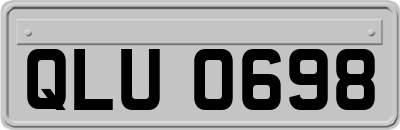 QLU 0698